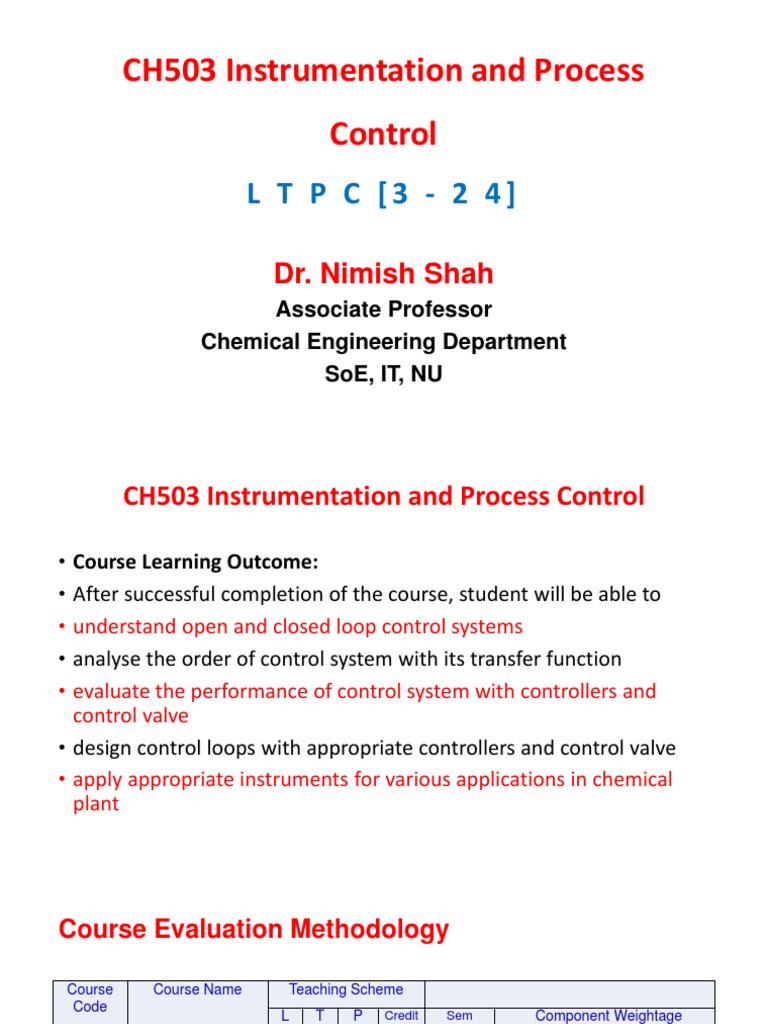 CH503 Instrumentation and Process Control

L T P C [3 - 2 4]

Dr. Nimish Shah

Associate Professor

Chemical Engineering Department

SoE, IT, NU

CH503 Instrumentation and Process Control

• Course Learning Outcome:
• After successful completion of the course, student will be able to
• understand open and closed loop control systems
• analyse the order of control system with its transfer function
• evaluate the performance of control system with controllers and control valve
• design control loops with appropriate controllers and control valve
• apply appropriate instruments for various applications in chemical plant

Course Evaluation Methodology

| Course Code | Course Name | Teaching Scheme | | | | | |
|---|---|---|---|---|---|---|---|
| | | L | T | P | Credit | Sem | Component Weightage |